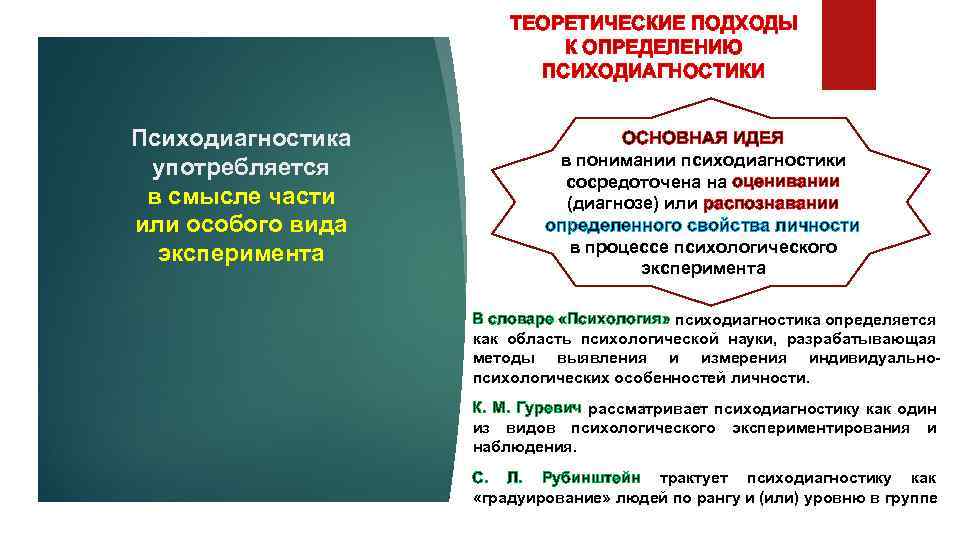 ТЕОРЕТИЧЕСКИЕ ПОДХОДЫ К ОПРЕДЕЛЕНИЮ ПСИХОДИАГНОСТИКИ

Психодиагностика употребляется в смысле части или особого вида эксперимента

ОСНОВНАЯ ИДЕЯ в понимании психодиагностики сосредоточена на оценивании (диагнозе) или распознавании определенного свойства личности в процессе психологического эксперимента

В словаре «Психология» психодиагностика определяется как область психологической науки, разрабатывающая методы выявления и измерения индивидуально-психологических особенностей личности.

К. М. Гуревич рассматривает психодиагностику как один из видов психологического экспериментирования и наблюдения.

С. Л. Рубинштейн трактует психодиагностику как «градуирование» людей по рангу и (или) уровню в группе